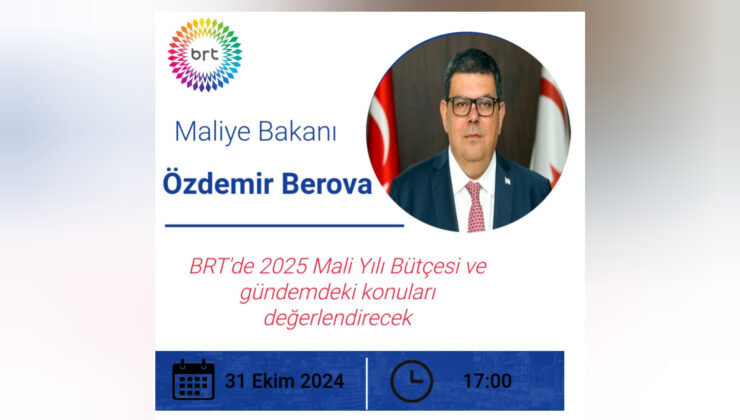 brt

Maliye Bakanı

Özdemir Berova

BRT'de 2025 Mali Yılı Bütçesi ve gündemdeki konuları değerlendirecek

31 Ekim 2024

17:00